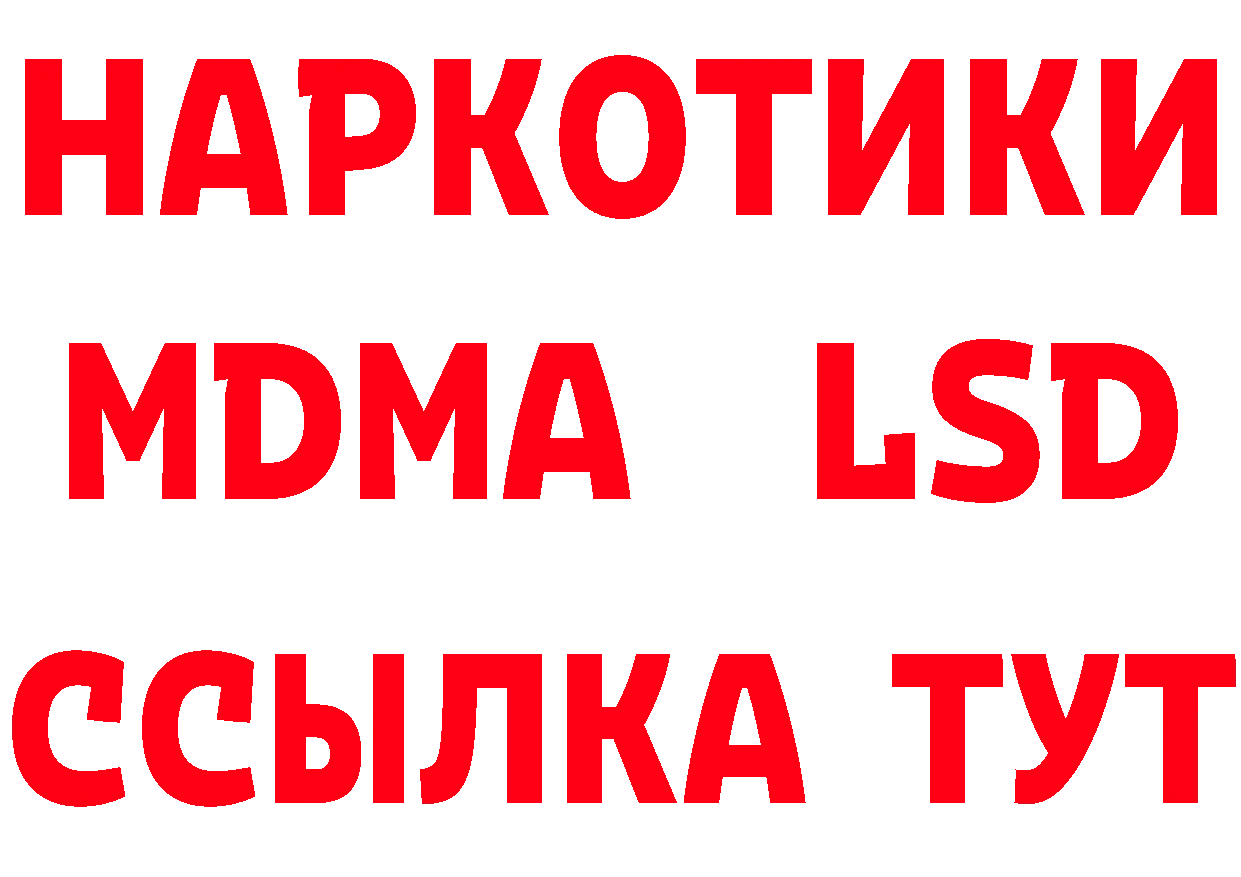 НАРКОТИКИ
MDMA LSD
ССЫЛКА ТУТ